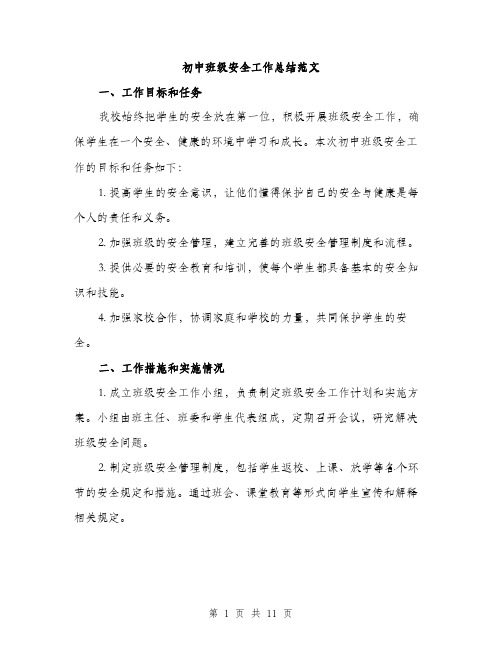 初中班级安全工作总结范文

一、工作目标和任务

我校始终把学生的安全放在第一位，积极开展班级安全工作，确保学生在一个安全、健康的环境中学习和成长。本次初中班级安全工作的目标和任务如下：

1. 提高学生的安全意识，让他们懂得保护自己的安全与健康是每个人的责任和义务。

2. 加强班级的安全管理，建立完善的班级安全管理制度和流程。

3. 提供必要的安全教育和培训，使每个学生都具备基本的安全知识和技能。

4. 加强家校合作，协调家庭和学校的力量，共同保护学生的安全。

二、工作措施和实施情况

1. 成立班级安全工作小组，负责制定班级安全工作计划和实施方案。小组由班主任、班委和学生代表组成，定期召开会议，研究解决班级安全问题。

2. 制定班级安全管理制度，包括学生返校、上课、放学等各个环节的安全规定和措施。通过班会、课堂教育等形式向学生宣传和解释相关规定。

第 1 页 共 11 页